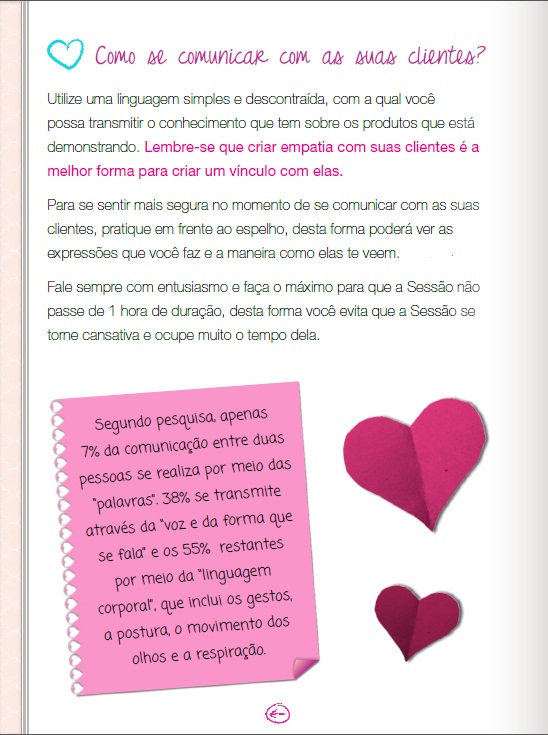 Como se comunicar com as suas clientes?

Utilize uma linguagem simples e descontraída, com a qual você possa transmitir o conhecimento que tem sobre os produtos que está demonstrando. Lembre-se que criar empatia com suas clientes é a melhor forma para criar um vínculo com elas.

Para se sentir mais segura no momento de se comunicar com as suas clientes, pratique em frente ao espelho, desta forma poderá ver as expressões que você faz e a maneira como elas te veem.

Fale sempre com entusiasmo e faça o máximo para que a Sessão não passe de 1 hora de duração, desta forma você evita que a Sessão se torne cansativa e ocupe muito o tempo dela.

Segundo pesquisa, apenas 7% da comunicação entre duas pessoas se realiza por meio das "palavras". 38% se transmite através da "voz e da forma que se fala" e os 55% restantes por meio da "linguagem corporal", que inclui os gestos, a postura, o movimento dos olhos e a respiração.